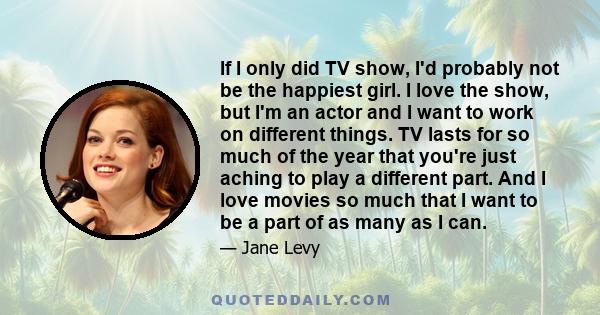 If I only did TV show, I'd probably not be the happiest girl. I love the show, but I'm an actor and I want to work on different things. TV lasts for so much of the year that you're just aching to play a different part. And I love movies so much that I want to be a part of as many as I can.

— Jane Levy

QUOTEDDAILY.COM